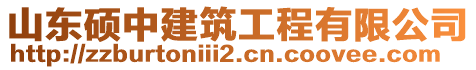 山东硕中建筑工程有限公司
http://zzburtoniii2.cn.coovee.com